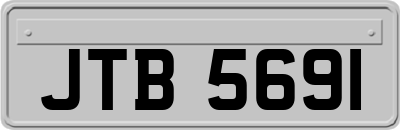 JTB 5691